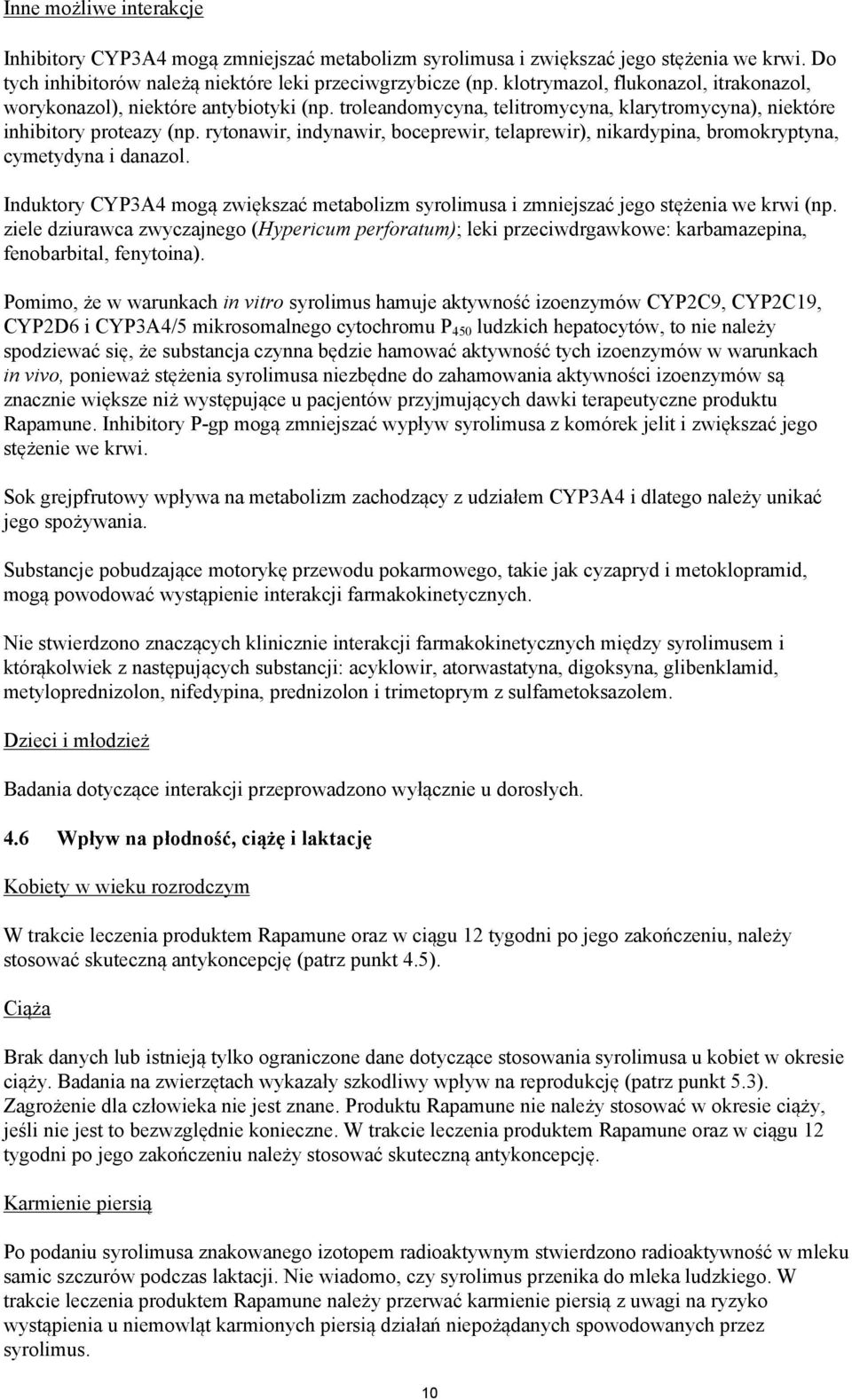 Inne możliwe interakcje

Inhibitory CYP3A4 mogą zmniejszać metabolizm syrolimusa i zwiększać jego stężenia we krwi. Do tych inhibitorów należą niektóre leki przeciwgrzybicze (np. klotrymazol, flukonazol, itrakonazol, worykonazol), niektóre antybiotyki (np. troleandomycyna, telitromycyna, klarytromycyna), niektóre inhibitory proteazy (np. rytonawir, indynawir, boceprewir, telaprewir), nikardypina, bromokryptyna, cymetydyna i danazol.

Induktory CYP3A4 mogą zwiększać metabolizm syrolimusa i zmniejszać jego stężenia we krwi (np. ziele dziurawca zwyczajnego (Hypericum perforatum); leki przeciwdrgawkowe: karbamazepina, fenobarbital, fenytoina).

Pomimo, że w warunkach in vitro syrolimus hamuje aktywność izoenzymów CYP2C9, CYP2C19, CYP2D6 i CYP3A4/5 mikrosomalnego cytochromu $P_{450}$ ludzkich hepatocytów, to nie należy spodziewać się, że substancja czynna będzie hamować aktywność tych izoenzymów w warunkach in vivo, ponieważ stężenia syrolimusa niezbędne do zahamowania aktywności izoenzymów są znacznie większe niż występujące u pacjentów przyjmujących dawki terapeutyczne produktu Rapamune. Inhibitory P-gp mogą zmniejszać wypływ syrolimusa z komórek jelit i zwiększać jego stężenie we krwi.

Sok grejpfrutowy wpływa na metabolizm zachodzący z udziałem CYP3A4 i dlatego należy unikać jego spożywania.

Substancje pobudzające motorykę przewodu pokarmowego, takie jak cyzapryd i metoklopramid, mogą powodować wystąpienie interakcji farmakokinetycznych.

Nie stwierdzono znaczących klinicznie interakcji farmakokinetycznych między syrolimusem i którąkolwiek z następujących substancji: acyklowir, atorwastatyna, digoksyna, glibenklamid, metyloprednizolon, nifedypina, prednizolon i trimetoprym z sulfametoksazolem.

Dzieci i młodzież

Badania dotyczące interakcji przeprowadzono wyłącznie u dorosłych.

4.6 Wpływ na płodność, ciążę i laktację

Kobiety w wieku rozrodczym

W trakcie leczenia produktem Rapamune oraz w ciągu 12 tygodni po jego zakończeniu, należy stosować skuteczną antykoncepcję (patrz punkt 4.5).

Ciąża

Brak danych lub istnieją tylko ograniczone dane dotyczące stosowania syrolimusa u kobiet w okresie ciąży. Badania na zwierzętach wykazały szkodliwy wpływ na reprodukcję (patrz punkt 5.3). Zagrożenie dla człowieka nie jest znane. Produktu Rapamune nie należy stosować w okresie ciąży, jeśli nie jest to bezwzględnie konieczne. W trakcie leczenia produktem Rapamune oraz w ciągu 12 tygodni po jego zakończeniu należy stosować skuteczną antykoncepcję.

Karmienie piersią

Po podaniu syrolimusa znakowanego izotopem radioaktywnym stwierdzono radioaktywność w mleku samic szczurów podczas laktacji. Nie wiadomo, czy syrolimus przenika do mleka ludzkiego. W trakcie leczenia produktem Rapamune należy przerwać karmienie piersią z uwagi na ryzyko wystąpienia u niemowląt karmionych piersią działań niepożądanych spowodowanych przez syrolimus.

10